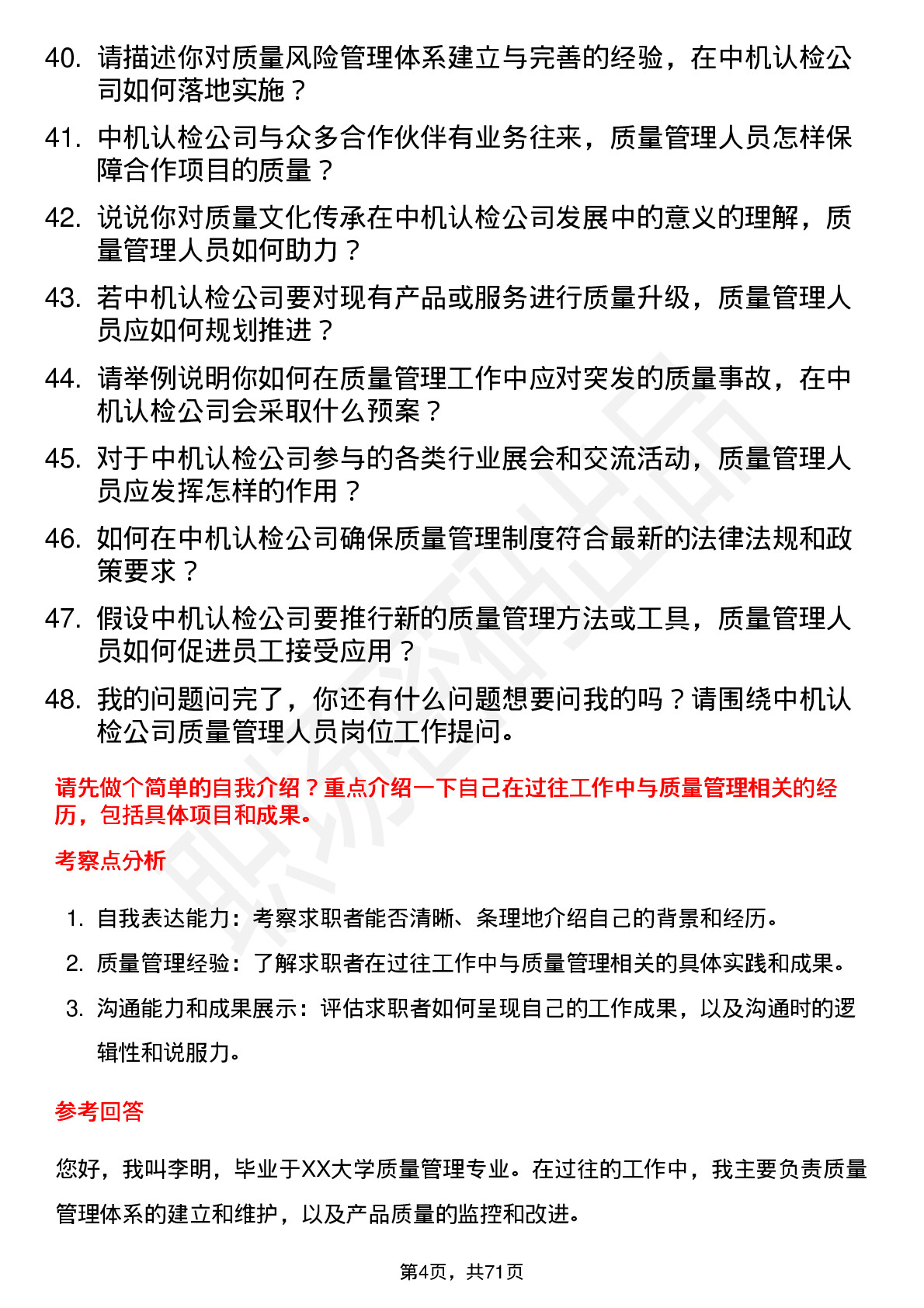 40. 请描述你对质量风险管理体系建立与完善的经验，在中机认检公司如何落地实施？

41. 中机认检公司与众多合作伙伴有业务往来，质量管理人员怎样保障合作项目的质量？

42. 说说你对质量文化传承在中机认检公司发展中的意义的理解，质量管理人员如何助力？

43. 若中机认检公司要对现有产品或服务进行质量升级，质量管理人员应如何规划推进？

44. 请举例说明你如何在质量管理工作中应对突发的质量事故，在中机认检公司会采取什么预案？

45. 对于中机认检公司参与的各类行业展会和交流活动，质量管理人员应发挥怎样的作用？

46. 如何在中机认检公司确保质量管理制度符合最新的法律法规和政策要求？

47. 假设中机认检公司要推行新的质量管理方法或工具，质量管理人员如何促进员工接受应用？

48. 我的问题问完了，你还有什么问题想要问我的吗？请围绕中机认检公司质量管理人员岗位工作提问。

请先做个简单的自我介绍？重点介绍一下自己在过往工作中与质量管理相关的经历，包括具体项目和成果。

考察点分析

1. 自我表达能力：考察求职者能否清晰、条理地介绍自己的背景和经历。
2. 质量管理经验：了解求职者在过往工作中与质量管理相关的具体实践和成果。
3. 沟通能力和成果展示：评估求职者如何呈现自己的工作成果，以及沟通时的逻辑性和说服力。

参考回答

您好，我叫李明，毕业于XX大学质量管理专业。在过往的工作中，我主要负责质量管理体系的建立和维护，以及产品质量的监控和改进。

第4页，共71页